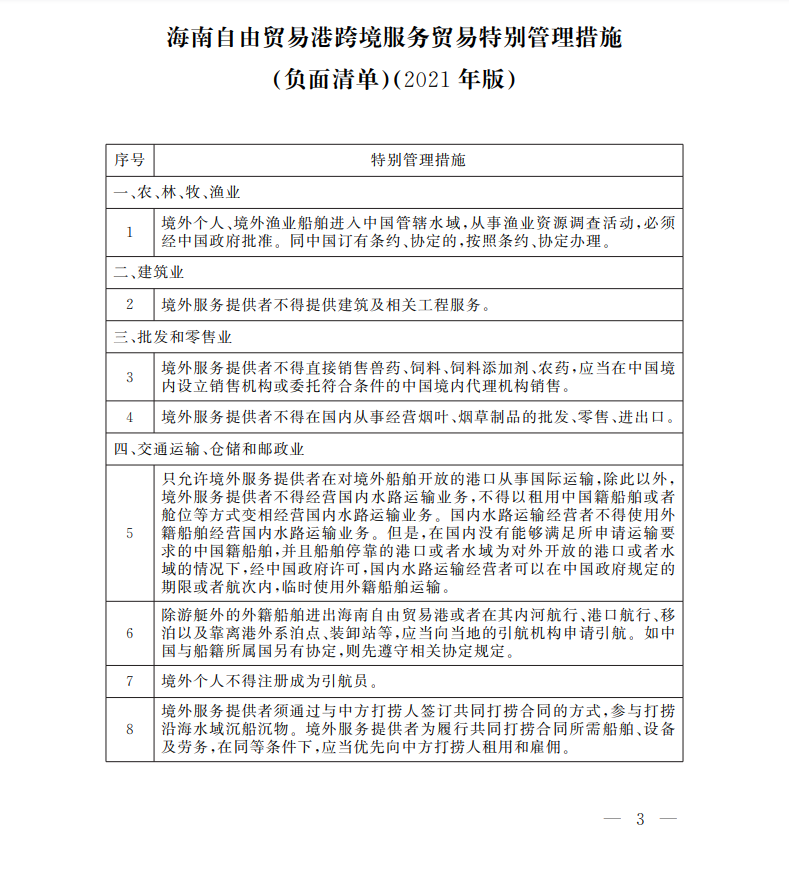 海南自由贸易港跨境服务贸易特别管理措施

（负面清单）（2021 年版）

| 序号 | 特别管理措施 |
|---|---|
| 一、农、林、牧、渔业 | |
| 1 | 境外个人、境外渔业船舶进入中国管辖水域，从事渔业资源调查活动，必须经中国政府批准。同中国订有条约、协定的，按照条约、协定办理。 |
| 二、建筑业 | |
| 2 | 境外服务提供者不得提供建筑及相关工程服务。 |
| 三、批发和零售业 | |
| 3 | 境外服务提供者不得直接销售兽药、饲料、饲料添加剂、农药，应当在中国境内设立销售机构或委托符合条件的中国境内代理机构销售。 |
| 4 | 境外服务提供者不得在国内从事经营烟叶、烟草制品的批发、零售、进出口。 |
| 四、交通运输、仓储和邮政业 | |
| 5 | 只允许境外服务提供者在对境外船舶开放的港口从事国际运输，除此以外，境外服务提供者不得经营国内水路运输业务，不得以租用中国籍船舶或者舱位等方式变相经营国内水路运输业务。国内水路运输经营者不得使用外籍船舶经营国内水路运输业务。但是，在国内没有能够满足所申请运输要求的中国籍船舶，并且船舶停靠的港口或者水域为对外开放的港口或者水域的情况下，经中国政府许可，国内水路运输经营者可以在中国政府规定的期限或者航次内，临时使用外籍船舶运输。 |
| 6 | 除游艇外的外籍船舶进出海南自由贸易港或者在其内河航行、港口航行、移泊以及靠离港外系泊点、装卸站等，应当向当地的引航机构申请引航。如中国与船籍所属国另有协定，则先遵守相关协定规定。 |
| 7 | 境外个人不得注册成为引航员。 |
| 8 | 境外服务提供者须通过与中方打捞人签订共同打捞合同的方式，参与打捞沿海水域沉船沉物。境外服务提供者为履行共同打捞合同所需船舶、设备及劳务，在同等条件下，应当优先向中方打捞人租用和雇佣。 |

— 3 —